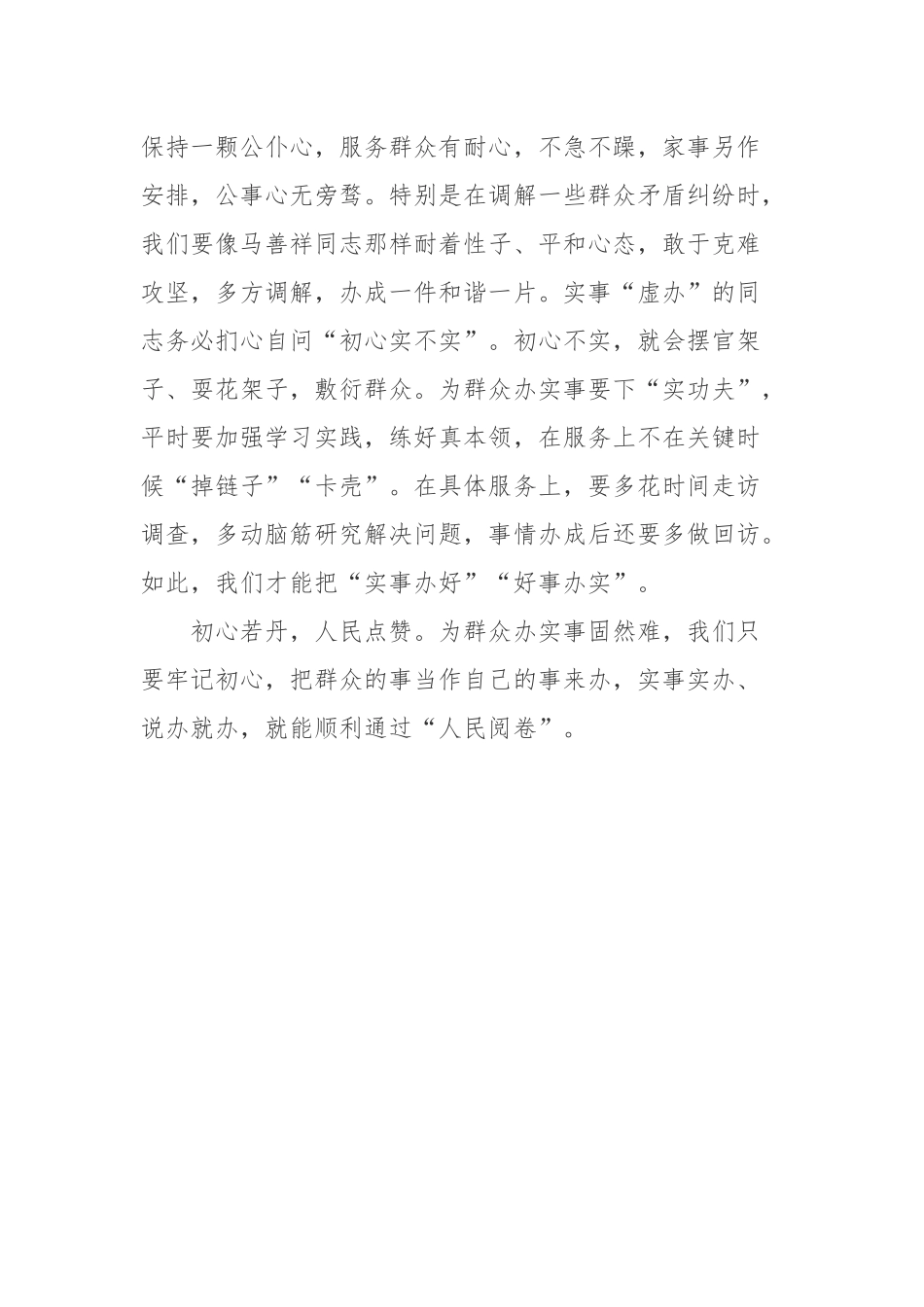 保持一颗公仆心，服务群众有耐心，不急不躁，家事另作安排，公事心无旁骛。特别是在调解一些群众矛盾纠纷时，我们要像马善祥同志那样耐着性子、平和心态，敢于克难攻坚，多方调解，办成一件和谐一片。实事“虚办”的同志务必扪心自问“初心实不实”。初心不实，就会摆官架子、耍花架子，敷衍群众。为群众办实事要下“实功夫”，平时要加强学习实践，练好真本领，在服务上不在关键时候“掉链子”“卡壳”。在具体服务上，要多花时间走访调查，多动脑筋研究解决问题，事情办成后还要多做回访。如此，我们才能把“实事办好”“好事办实”。

初心若丹，人民点赞。为群众办实事固然难，我们只要牢记初心，把群众的事当作自己的事来办，实事实办、说办就办，就能顺利通过“人民阅卷”。